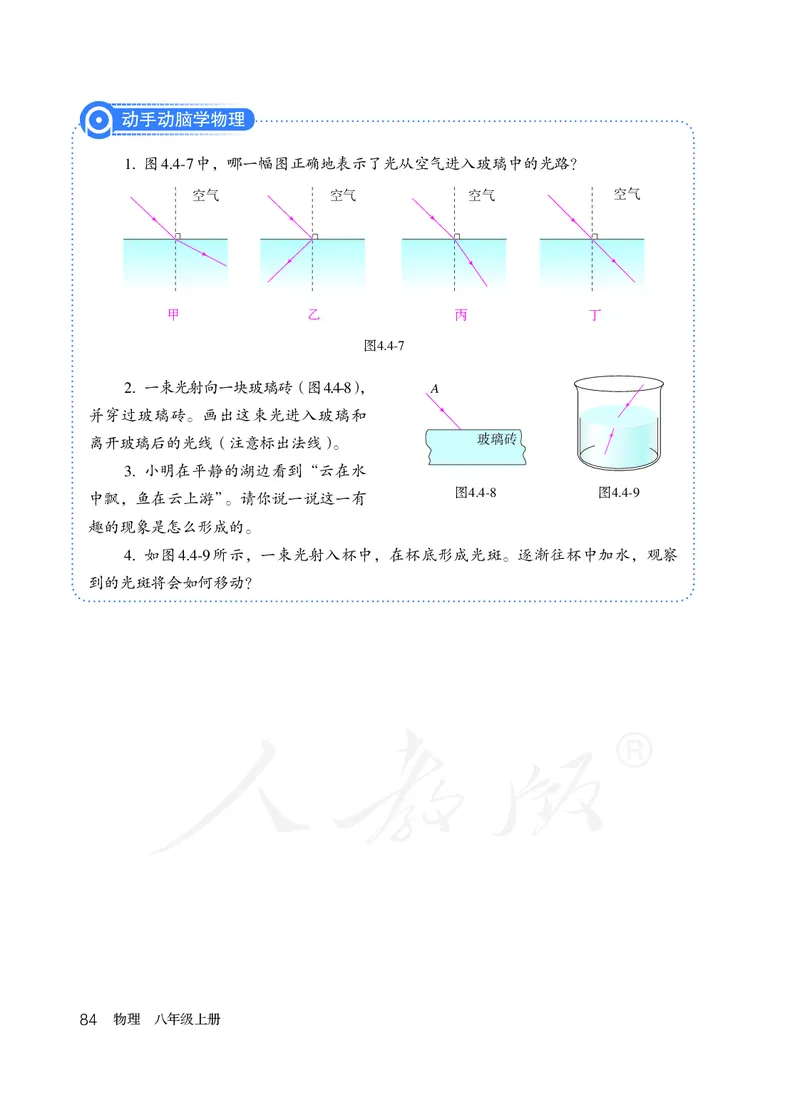 动手动脑学物理

1. 图4.4-7中，哪一幅图正确地表示了光从空气进入玻璃中的光路？

空气

空气

空气

空气

甲

乙

丙

丁

图4.4-7

2. 一束光射向一块玻璃砖（图4.4-8），并穿过玻璃砖。画出这束光进入玻璃和离开玻璃后的光线（注意标出法线）。

3. 小明在平静的湖边看到“云在水中飘，鱼在云上游”。请你说一说这一有趣的现象是怎么形成的。

A

玻璃砖

图4.4-8

图4.4-9

4. 如图4.4-9所示，一束光射入杯中，在杯底形成光斑。逐渐往杯中加水，观察到的光斑将会如何移动？

人教版®

84 物理 八年级上册